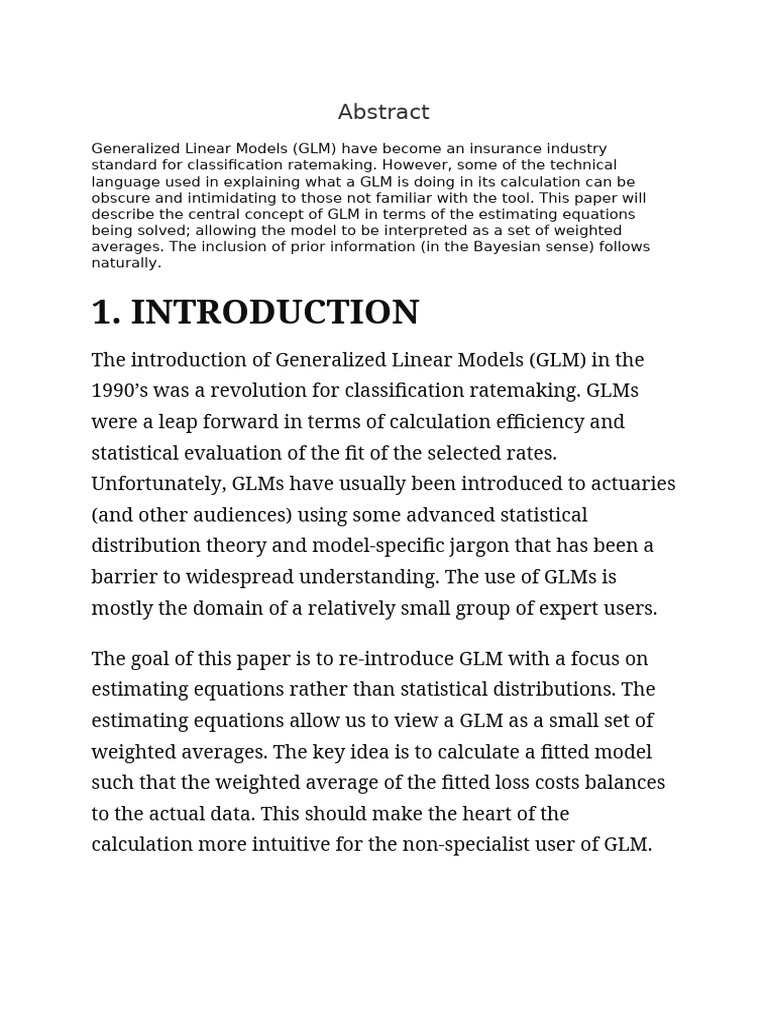 Abstract

Generalized Linear Models (GLM) have become an insurance industry standard for classification ratemaking. However, some of the technical language used in explaining what a GLM is doing in its calculation can be obscure and intimidating to those not familiar with the tool. This paper will describe the central concept of GLM in terms of the estimating equations being solved; allowing the model to be interpreted as a set of weighted averages. The inclusion of prior information (in the Bayesian sense) follows naturally.

1. INTRODUCTION

The introduction of Generalized Linear Models (GLM) in the 1990’s was a revolution for classification ratemaking. GLMs were a leap forward in terms of calculation efficiency and statistical evaluation of the fit of the selected rates. Unfortunately, GLMs have usually been introduced to actuaries (and other audiences) using some advanced statistical distribution theory and model-specific jargon that has been a barrier to widespread understanding. The use of GLMs is mostly the domain of a relatively small group of expert users.

The goal of this paper is to re-introduce GLM with a focus on estimating equations rather than statistical distributions. The estimating equations allow us to view a GLM as a small set of weighted averages. The key idea is to calculate a fitted model such that the weighted average of the fitted loss costs balances to the actual data. This should make the heart of the calculation more intuitive for the non-specialist user of GLM.